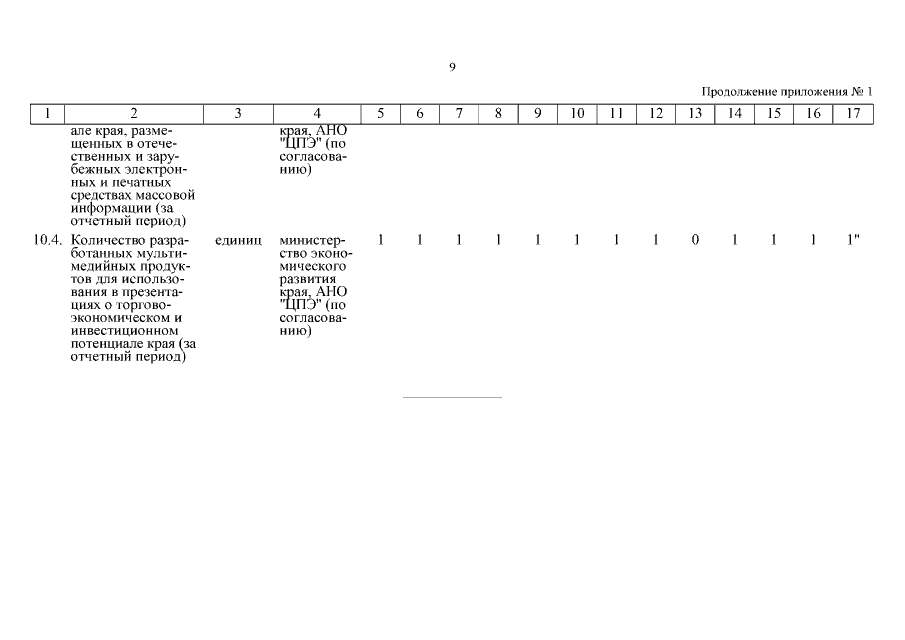 9

Продолжение приложения № 1

| 1 | 2 | 3 | 4 | 5 | 6 | 7 | 8 | 9 | 10 | 11 | 12 | 13 | 14 | 15 | 16 | 17 |
|---|---|---|---|---|---|---|---|---|---|---|---|---|---|---|---|---|
| | але края, размещенных в отечественных и зарубежных электронных и печатных средствах массовой информации (за отчетный период) | | края, АНО "ЦПЭ" (по согласованию) | | | | | | | | | | | | | |
| 10.4. | Количество разработанных мультимедийных продуктов для использования в презентациях о торгово-экономическом и инвестиционном потенциале края (за отчетный период) | единиц | министерство экономического развития края, АНО "ЦПЭ" (по согласованию) | 1 | 1 | 1 | 1 | 1 | 1 | 1 | 1 | 0 | 1 | 1 | 1 | 1" |